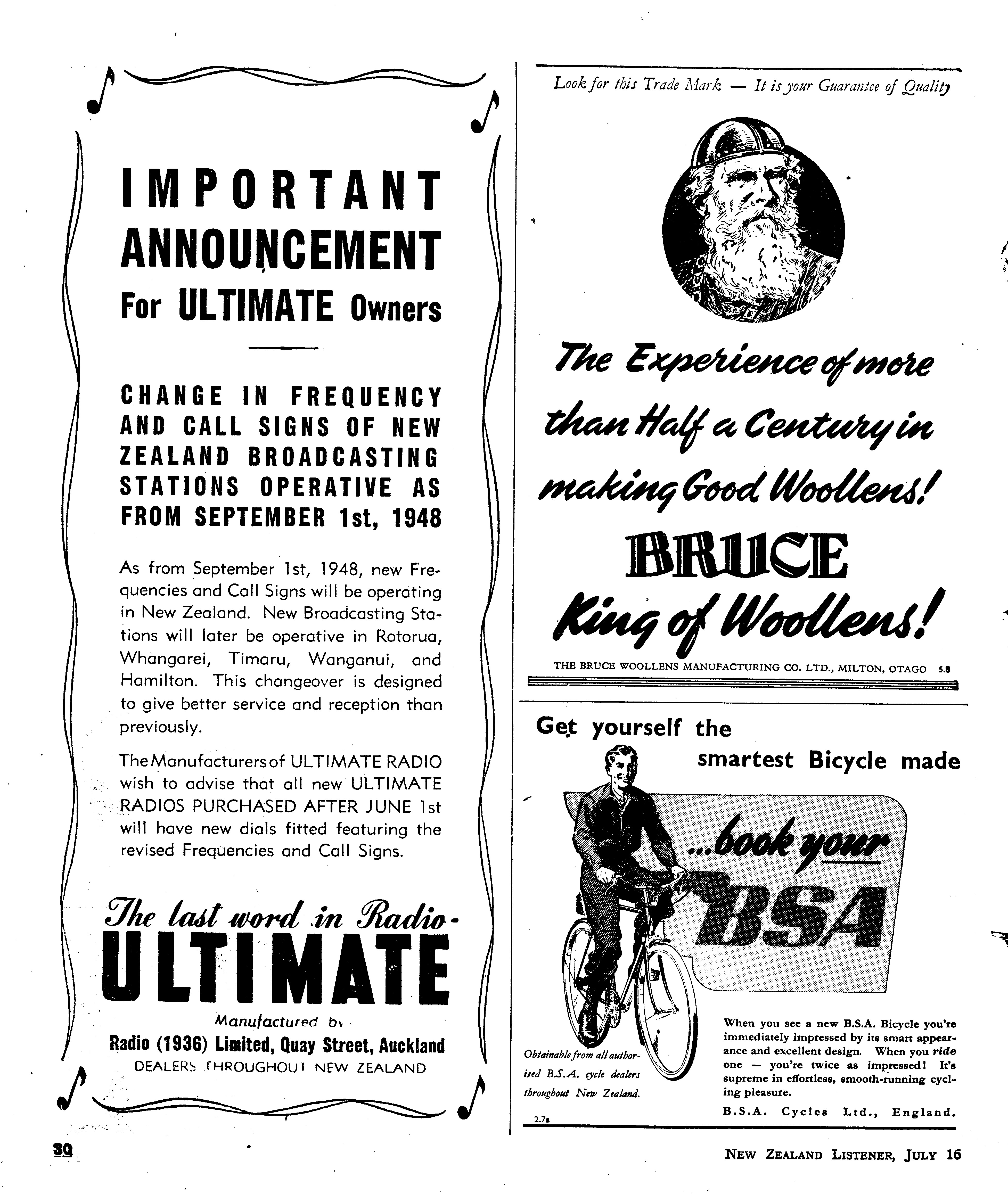 IMPORTANT ANNOUNCEMENT For ULTIMATE Owners

CHANGE IN FREQUENCY AND CALL SIGNS OF NEW ZEALAND BROADCASTING STATIONS OPERATIVE AS FROM SEPTEMBER 1st, 1948

As from September 1st, 1948, new Frequencies and Call Signs will be operating in New Zealand. New Broadcasting Stations will later be operative in Rotorua, Whangarei, Timaru, Wanganui, and Hamilton. This changeover is designed to give better service and reception than previously.

The Manufacturers of ULTIMATE RADIO wish to advise that all new ULTIMATE RADIOS PURCHASED AFTER JUNE 1st will have new dials fitted featuring the revised Frequencies and Call Signs.

The last word in Radio-
ULTIMATE
Manufactured by
Radio (1936) Limited, Quay Street, Auckland
DEALERS THROUGHOUT NEW ZEALAND

Look for this Trade Mark — It is your Guarantee of Quality

The Experience of more than Half a Century in making Good Woollens!
BRUCE
King of Woollens!
THE BRUCE WOOLLENS MANUFACTURING CO. LTD., MILTON, OTAGO 5.8

Get yourself the smartest Bicycle made
...book your BSA

Obtainable from all authorised B.S.A. cycle dealers throughout New Zealand.
2.7a

When you see a new B.S.A. Bicycle you're immediately impressed by its smart appearance and excellent design. When you ride one — you're twice as impressed! It's supreme in effortless, smooth-running cycling pleasure.
B.S.A. Cycles Ltd., England.

30

NEW ZEALAND LISTENER, JULY 16